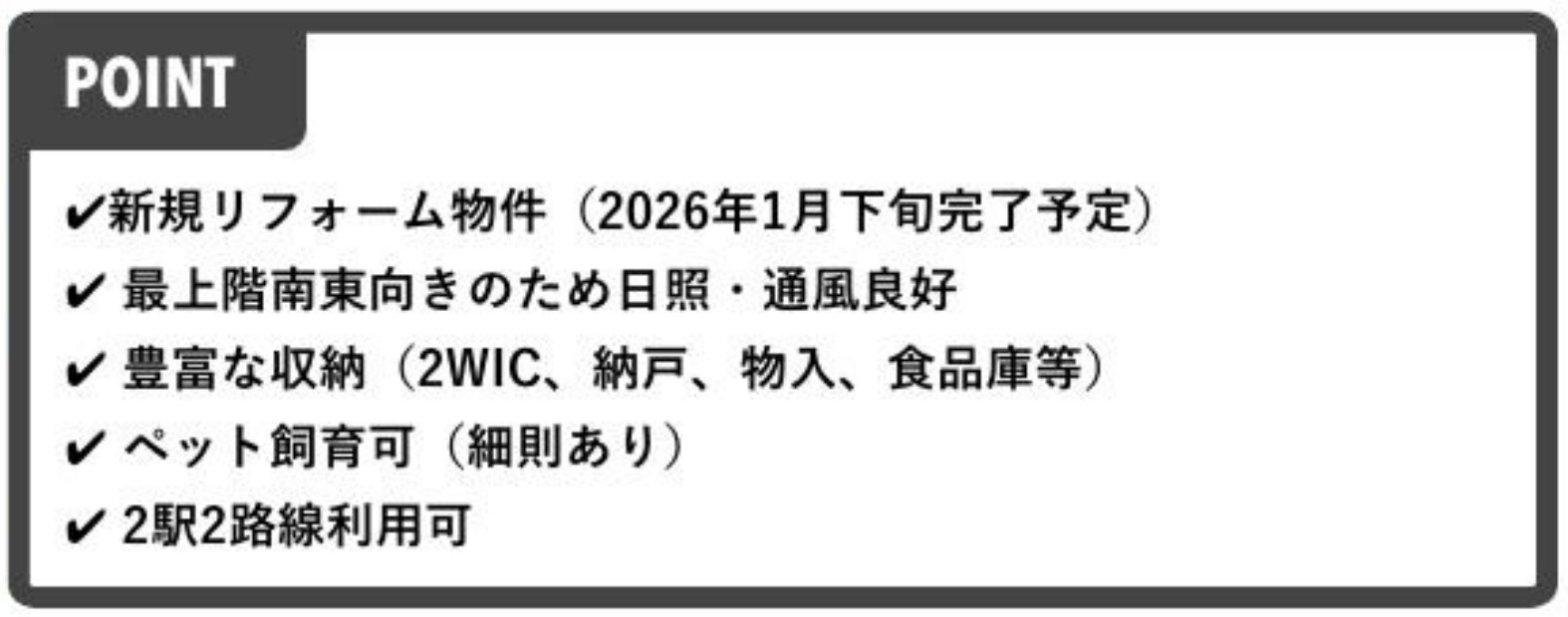 POINT

✔新規リフォーム物件（2026年1月下旬完了予定）
✔ 最上階南東向きのため日照・通風良好
✔ 豊富な収納（2WIC、納戸、物入、食品庫等）
✔ ペット飼育可（細則あり）
✔ 2駅2路線利用可